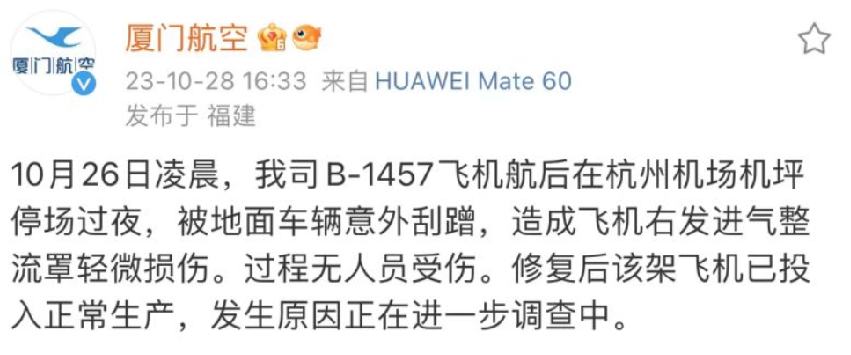 厦门航空

厦门航空

23-10-28 16:33 来自 HUAWEI Mate 60

发布于 福建

10月26日凌晨，我司B-1457飞机航后在杭州机场机坪停场过夜，被地面车辆意外刮蹭，造成飞机右发进气整流罩轻微损伤。过程无人员受伤。修复后该架飞机已投入正常生产，发生原因正在进一步调查中。